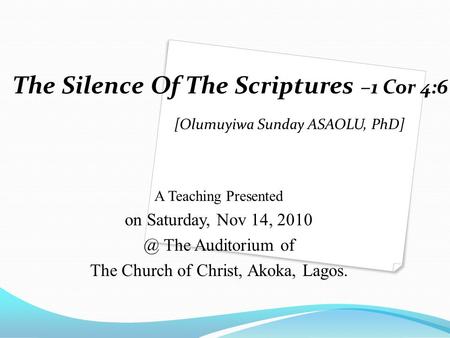 The Silence Of The Scriptures –1 Cor 4:6

[Olumuyiwa Sunday ASAOLU, PhD]

A Teaching Presented
on Saturday, Nov 14, 2010
@ The Auditorium of
The Church of Christ, Akoka, Lagos.